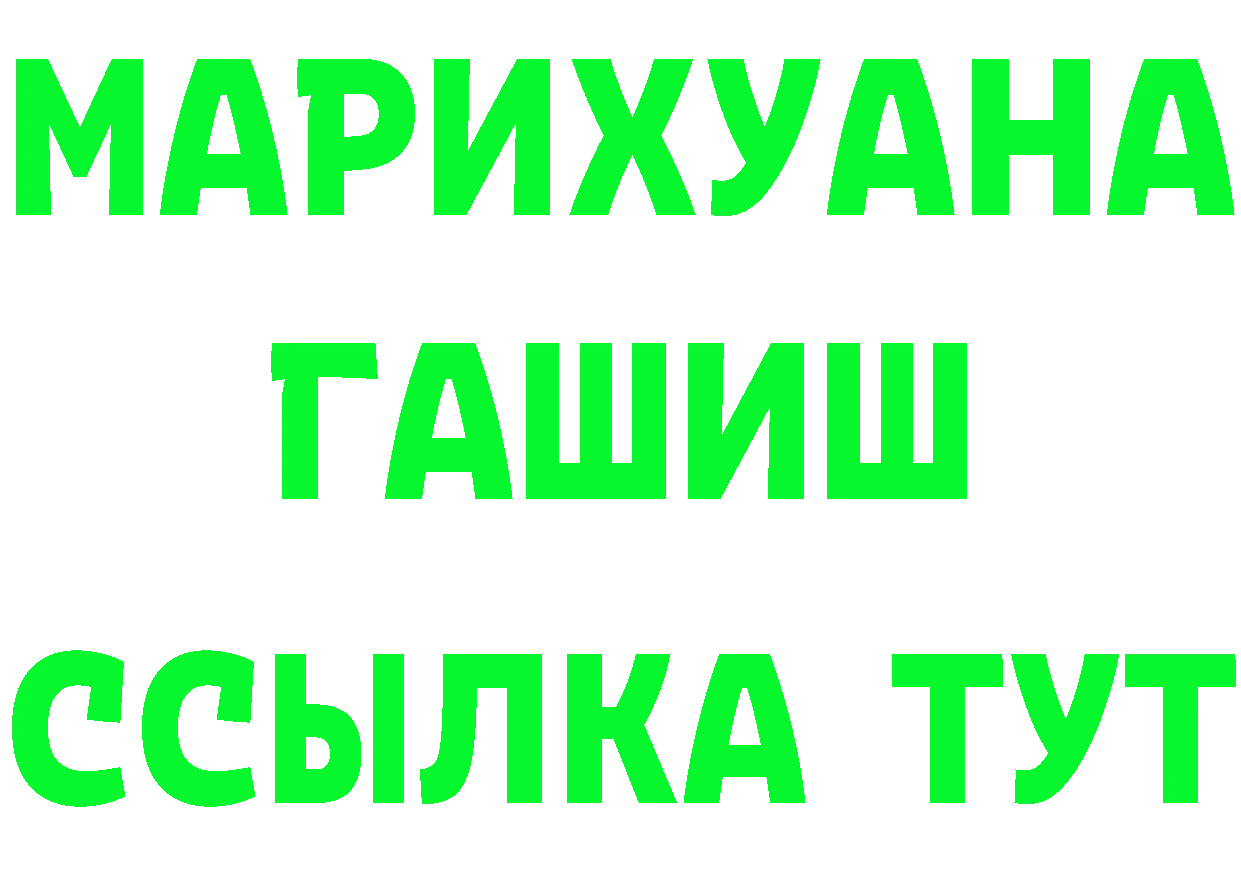 МАРИХУАНА
ГАШИШ
ССЫЛКА ТУТ